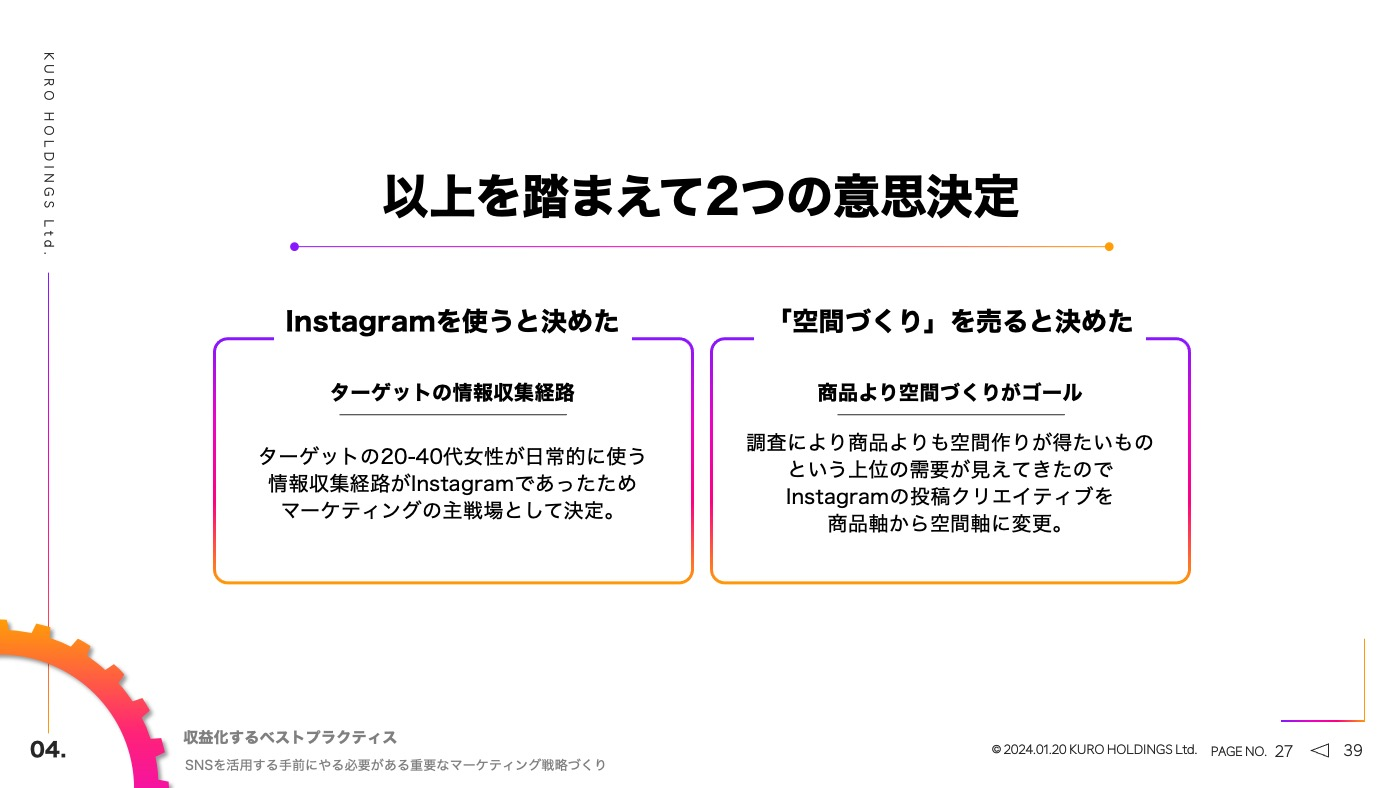 KURO HOLDINGS Ltd.

以上を踏まえて2つの意思決定

Instagramを使うと決めた

ターゲットの情報収集経路

ターゲットの20-40代女性が日常的に使う情報収集経路がInstagramであったためマーケティングの主戦場として決定。

「空間づくり」を売ると決めた

商品より空間づくりがゴール

調査により商品よりも空間作りが得たいものという上位の需要が見えてきたのでInstagramの投稿クリエイティブを商品軸から空間軸に変更。

04.

収益化するベストプラクティス

SNSを活用する手前にやる必要がある重要なマーケティング戦略づくり

© 2024.01.20 KURO HOLDINGS Ltd. PAGE NO. 27 ◁ 39